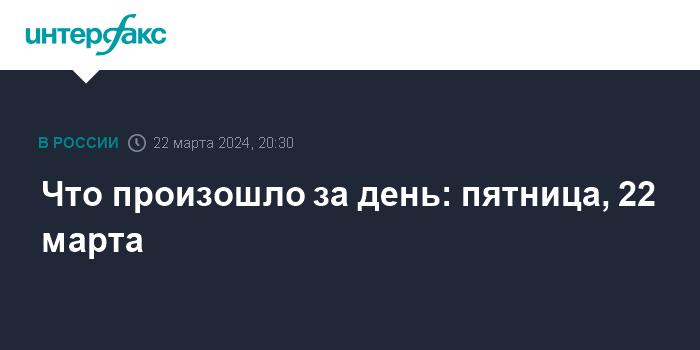 интерфакс

В РОССИИ 22 марта 2024, 20:30

Что произошло за день: пятница, 22 марта